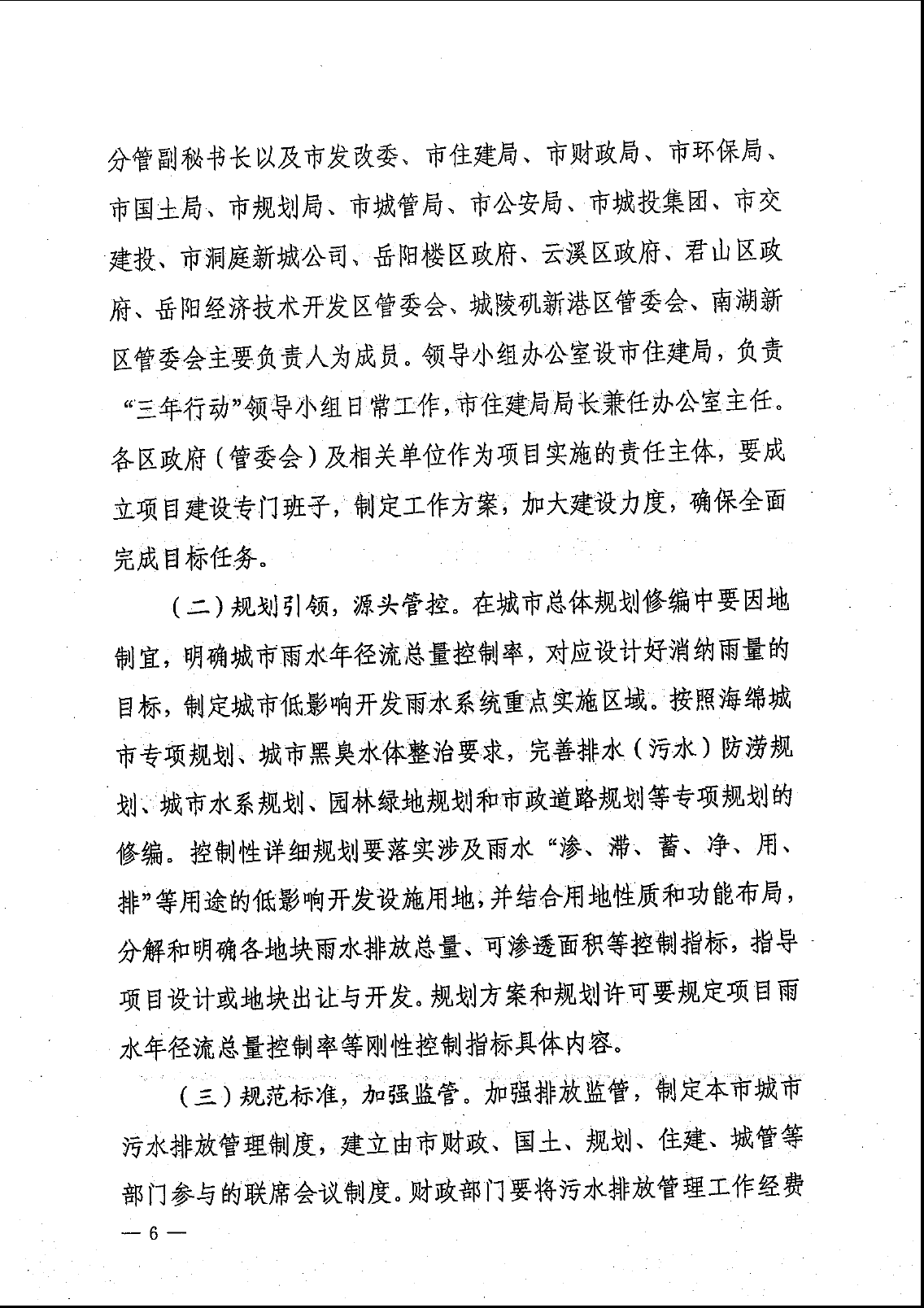 分管副秘书长以及市发改委、市住建局、市财政局、市环保局、市国土局、市规划局、市城管局、市公安局、市城投集团、市交建投、市洞庭新城公司、岳阳楼区政府、云溪区政府、君山区政府、岳阳经济技术开发区管委会、城陵矶新港区管委会、南湖新区管委会主要负责人为成员。领导小组办公室设市住建局，负责“三年行动”领导小组日常工作，市住建局局长兼任办公室主任。各区政府（管委会）及相关单位作为项目实施的责任主体，要成立项目建设专门班子，制定工作方案，加大建设力度，确保全面完成目标任务。

（二）规划引领，源头管控。在城市总体规划修编中要因地制宜，明确城市雨水年径流总量控制率，对应设计好消纳雨量的目标，制定城市低影响开发雨水系统重点实施区域。按照海绵城市专项规划、城市黑臭水体整治要求，完善排水（污水）防涝规划、城市水系规划、园林绿地规划和市政道路规划等专项规划的修编。控制性详细规划要落实涉及雨水“渗、滞、蓄、净、用、排”等用途的低影响开发设施用地，并结合用地性质和功能布局，分解和明确各地块雨水排放总量、可渗透面积等控制指标，指导项目设计或地块出让与开发。规划方案和规划许可要规定项目雨水年径流总量控制率等刚性控制指标具体内容。

（三）规范标准，加强监管。加强排放监管，制定本市城市污水排放管理制度，建立由市财政、国土、规划、住建、城管等部门参与的联席会议制度。财政部门要将污水排放管理工作经费

— 6 —